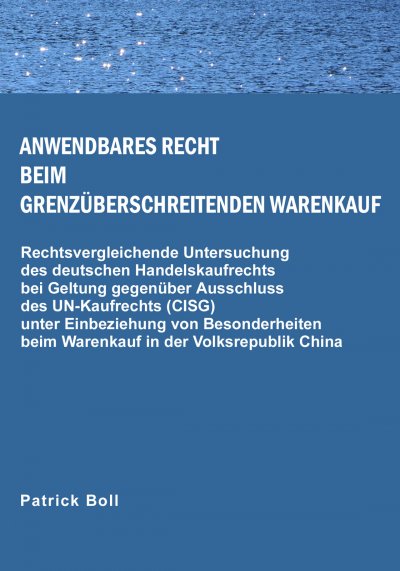 ANWENDBARES RECHT
BEIM
GRENZÜBERSCHREITENDEN WARENKAUF

Rechtsvergleichende Untersuchung des deutschen Handelskaufrechts bei Geltung gegenüber Ausschluss des UN-Kaufrechts (CISG) unter Einbeziehung von Besonderheiten beim Warenkauf in der Volksrepublik China

Patrick Boll